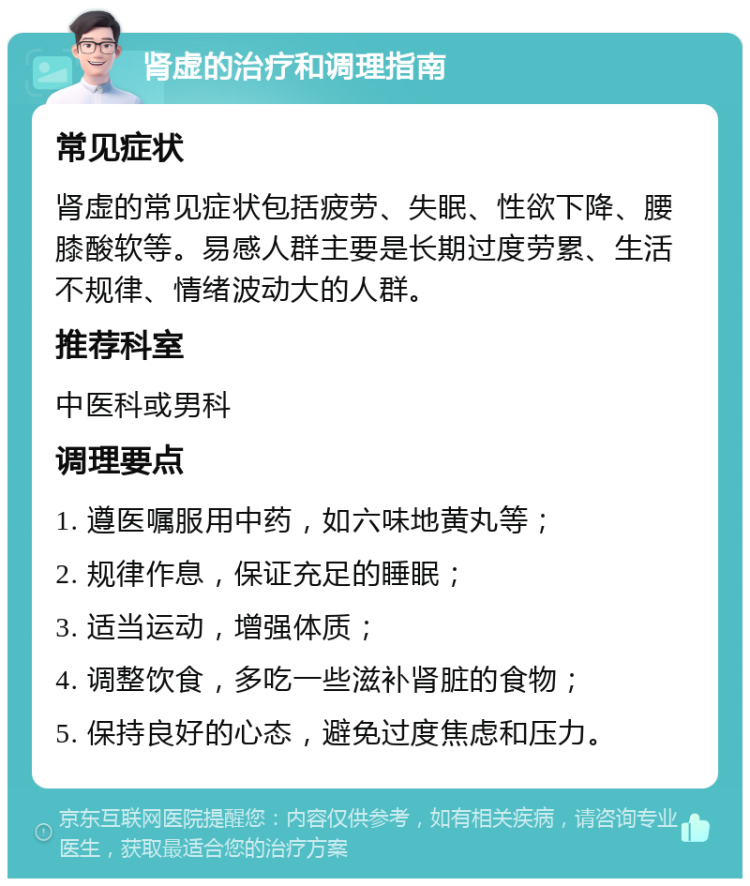 肾虚的治疗和调理指南

常见症状

肾虚的常见症状包括疲劳、失眠、性欲下降、腰膝酸软等。易感人群主要是长期过度劳累、生活不规律、情绪波动大的人群。

推荐科室

中医科或男科

调理要点

1. 遵医嘱服用中药，如六味地黄丸等；

2. 规律作息，保证充足的睡眠；

3. 适当运动，增强体质；

4. 调整饮食，多吃一些滋补肾脏的食物；

5. 保持良好的心态，避免过度焦虑和压力。

京东互联网医院提醒您：内容仅供参考，如有相关疾病，请咨询专业医生，获取最适合您的治疗方案